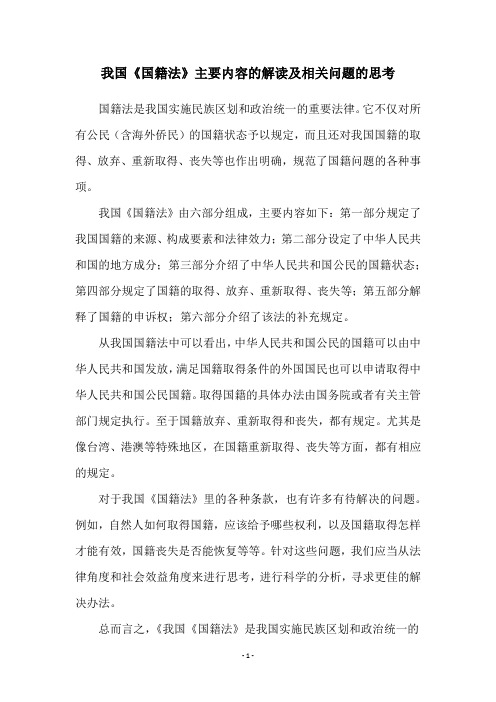 我国《国籍法》主要内容的解读及相关问题的思考

国籍法是我国实施民族区划和政治统一的重要法律。它不仅对所有公民（含海外侨民）的国籍状态予以规定，而且还对我国国籍的取得、放弃、重新取得、丧失等也作出明确，规范了国籍问题的各种事项。

我国《国籍法》由六部分组成，主要内容如下：第一部分规定了我国国籍的来源、构成要素和法律效力；第二部分设定了中华人民共和国的地方成分；第三部分介绍了中华人民共和国公民的国籍状态；第四部分规定了国籍的取得、放弃、重新取得、丧失等；第五部分解释了国籍的申诉权；第六部分介绍了该法的补充规定。

从我国国籍法中可以看出，中华人民共和国公民的国籍可以由中华人民共和国发放，满足国籍取得条件的外国国民也可以申请取得中华人民共和国公民国籍。取得国籍的具体办法由国务院或者有关主管部门规定执行。至于国籍放弃、重新取得和丧失，都有规定。尤其是像台湾、港澳等特殊地区，在国籍重新取得、丧失等方面，都有相应的规定。

对于我国《国籍法》里的各种条款，也有许多有待解决的问题。例如，自然人如何取得国籍，应该给予哪些权利，以及国籍取得怎样才能有效，国籍丧失是否能恢复等等。针对这些问题，我们应当从法律角度和社会效益角度来进行思考，进行科学的分析，寻求更佳的解决办法。

总而言之，《我国《国籍法》是我国实施民族区划和政治统一的

- 1 -